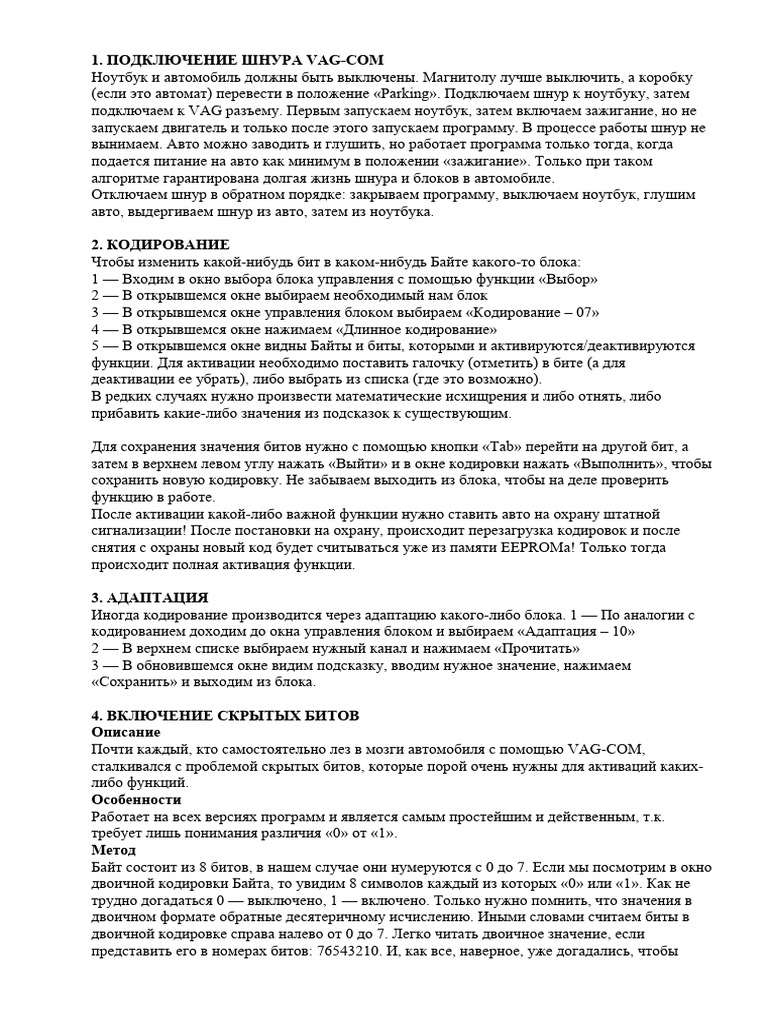 **1. ПОДКЛЮЧЕНИЕ ШНУРА VAG-COM**
Ноутбук и автомобиль должны быть выключены. Магнитолу лучше выключить, а коробку (если это автомат) перевести в положение «Parking». Подключаем шнур к ноутбуку, затем подключаем к VAG разъему. Первым запускаем ноутбук, затем включаем зажигание, но не запускаем двигатель и только после этого запускаем программу. В процессе работы шнур не вынимаем. Авто можно заводить и глушить, но работает программа только тогда, когда подается питание на авто как минимум в положении «зажигание». Только при таком алгоритме гарантирована долгая жизнь шнура и блоков в автомобиле.
Отключаем шнур в обратном порядке: закрываем программу, выключаем ноутбук, глушим авто, выдергиваем шнур из авто, затем из ноутбука.

**2. КОДИРОВАНИЕ**
Чтобы изменить какой-нибудь бит в каком-нибудь Байте какого-то блока:
1 — Входим в окно выбора блока управления с помощью функции «Выбор»
2 — В открывшемся окне выбираем необходимый нам блок
3 — В открывшемся окне управления блоком выбираем «Кодирование – 07»
4 — В открывшемся окне нажимаем «Длинное кодирование»
5 — В открывшемся окне видны Байты и биты, которыми и активируются/деактивируются функции. Для активации необходимо поставить галочку (отметить) в бите (а для деактивации ее убрать), либо выбрать из списка (где это возможно).
В редких случаях нужно произвести математические исхищрения и либо отнять, либо прибавить какие-либо значения из подсказок к существующим.

Для сохранения значения битов нужно с помощью кнопки «Tab» перейти на другой бит, а затем в верхнем левом углу нажать «Выйти» и в окне кодировки нажать «Выполнить», чтобы сохранить новую кодировку. Не забываем выходить из блока, чтобы на деле проверить функцию в работе.
После активации какой-либо важной функции нужно ставить авто на охрану штатной сигнализации! После постановки на охрану, происходит перезагрузка кодировок и после снятия с охраны новый код будет считываться уже из памяти EEPROMа! Только тогда происходит полная активация функции.

**3. АДАПТАЦИЯ**
Иногда кодирование производится через адаптацию какого-либо блока. 1 — По аналогии с кодированием доходим до окна управления блоком и выбираем «Адаптация – 10»
2 — В верхнем списке выбираем нужный канал и нажимаем «Прочитать»
3 — В обновившемся окне видим подсказку, вводим нужное значение, нажимаем «Сохранить» и выходим из блока.

**4. ВКЛЮЧЕНИЕ СКРЫТЫХ БИТОВ**
**Описание**
Почти каждый, кто самостоятельно лез в мозги автомобиля с помощью VAG-COM, сталкивался с проблемой скрытых битов, которые порой очень нужны для активаций каких-либо функций.
**Особенности**
Работает на всех версиях программ и является самым простейшим и действенным, т.к. требует лишь понимания различия «0» от «1».
**Метод**
Байт состоит из 8 битов, в нашем случае они нумеруются с 0 до 7. Если мы посмотрим в окно двоичной кодировки Байта, то увидим 8 символов каждый из которых «0» или «1». Как не трудно догадаться 0 — выключено, 1 — включено. Только нужно помнить, что значения в двоичном формате обратные десятеричному исчислению. Иными словами считаем биты в двоичной кодировке справа налево от 0 до 7. Легко читать двоичное значение, если представить его в номерах битов: 76543210. И, как все, наверное, уже догадались, чтобы